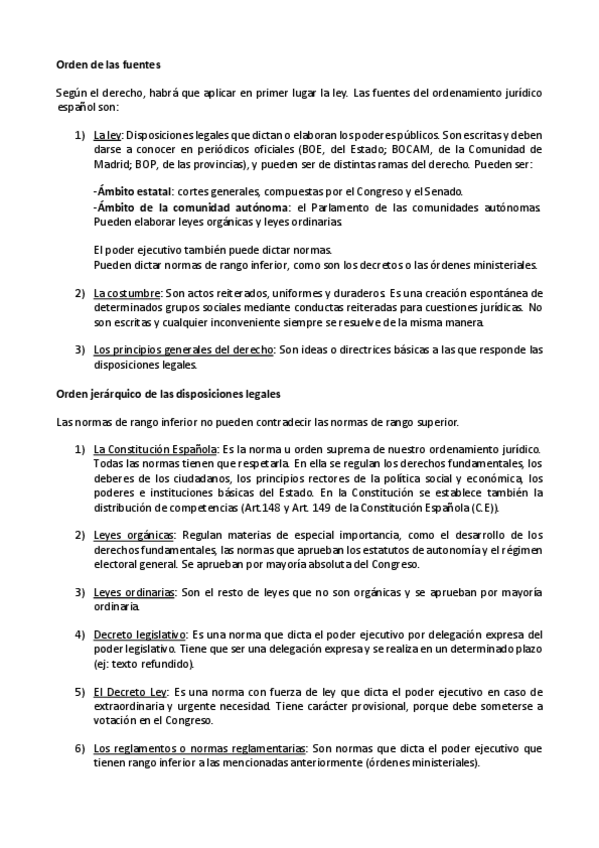 Orden de las fuentes

Según el derecho, habrá que aplicar en primer lugar la ley. Las fuentes del ordenamiento jurídico español son:

1) La ley: Disposiciones legales que dictan o elaboran los poderes públicos. Son escritas y deben darse a conocer en periódicos oficiales (BOE, del Estado; BOCAM, de la Comunidad de Madrid; BOP, de las provincias), y pueden ser de distintas ramas del derecho. Pueden ser:

-Ámbito estatal: cortes generales, compuestas por el Congreso y el Senado.
-Ámbito de la comunidad autónoma: el Parlamento de las comunidades autónomas. Pueden elaborar leyes orgánicas y leyes ordinarias.

El poder ejecutivo también puede dictar normas.
Pueden dictar normas de rango inferior, como son los decretos o las órdenes ministeriales.

2) La costumbre: Son actos reiterados, uniformes y duraderos. Es una creación espontánea de determinados grupos sociales mediante conductas reiteradas para cuestiones jurídicas. No son escritas y cualquier inconveniente siempre se resuelve de la misma manera.

3) Los principios generales del derecho: Son ideas o directrices básicas a las que responde las disposiciones legales.

Orden jerárquico de las disposiciones legales

Las normas de rango inferior no pueden contradecir las normas de rango superior.

1) La Constitución Española: Es la norma u orden suprema de nuestro ordenamiento jurídico. Todas las normas tienen que respetarla. En ella se regulan los derechos fundamentales, los deberes de los ciudadanos, los principios rectores de la política social y económica, los poderes e instituciones básicas del Estado. En la Constitución se establece también la distribución de competencias (Art.148 y Art. 149 de la Constitución Española (C.E)).

2) Leyes orgánicas: Regulan materias de especial importancia, como el desarrollo de los derechos fundamentales, las normas que aprueban los estatutos de autonomía y el régimen electoral general. Se aprueban por mayoría absoluta del Congreso.

3) Leyes ordinarias: Son el resto de leyes que no son orgánicas y se aprueban por mayoría ordinaria.

4) Decreto legislativo: Es una norma que dicta el poder ejecutivo por delegación expresa del poder legislativo. Tiene que ser una delegación expresa y se realiza en un determinado plazo (ej: texto refundido).

5) El Decreto Ley: Es una norma con fuerza de ley que dicta el poder ejecutivo en caso de extraordinaria y urgente necesidad. Tiene carácter provisional, porque debe someterse a votación en el Congreso.

6) Los reglamentos o normas reglamentarias: Son normas que dicta el poder ejecutivo que tienen rango inferior a las mencionadas anteriormente (órdenes ministeriales).